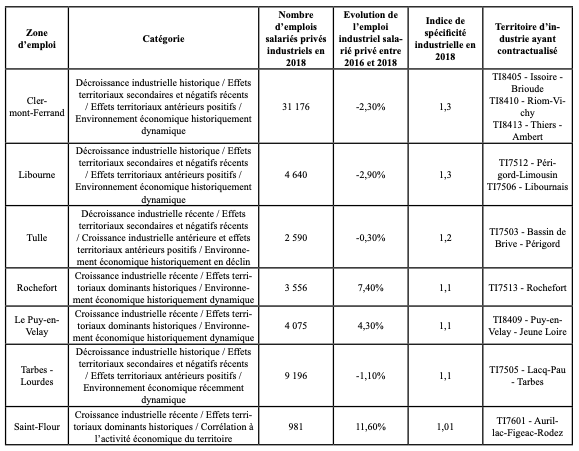 | Zone d'emploi | Catégorie | Nombre d'emplois salariés privés industriels en 2018 | Evolution de l'emploi industriel salarié privé entre 2016 et 2018 | Indice de spécificité industrielle en 2018 | Territoire d'industrie ayant contractualisé |
|---|---|---|---|---|---|
| Clermont-Ferrand | Décroissance industrielle historique / Effets territoriaux secondaires et négatifs récents / Effets territoriaux antérieurs positifs / Environnement économique historiquement dynamique | 31 176 | -2,30% | 1,3 | TI8405 - Issoire - Brioude TI8410 - Riom-Vichy TI8413 - Thiers - Ambert |
| Libourne | Décroissance industrielle historique / Effets territoriaux secondaires et négatifs récents / Effets territoriaux antérieurs positifs / Environnement économique historiquement dynamique | 4 640 | -2,90% | 1,3 | TI7512 - Périgord-Limousin TI7506 - Libournais |
| Tulle | Décroissance industrielle récente / Effets territoriaux secondaires et négatifs récents / Croissance industrielle antérieure et effets territoriaux antérieurs positifs / Environnement économique historiquement en déclin | 2 590 | -0,30% | 1,2 | TI7503 - Bassin de Brive - Périgord |
| Rochefort | Croissance industrielle récente / Effets territoriaux dominants historiques / Environnement économique historiquement dynamique | 3 556 | 7,40% | 1,1 | TI7513 - Rochefort |
| Le Puy-en-Velay | Croissance industrielle récente / Effets territoriaux dominants historiques / Environnement économique historiquement dynamique | 4 075 | 4,30% | 1,1 | TI8409 - Puy-en-Velay - Jeune Loire |
| Tarbes - Lourdes | Décroissance industrielle historique / Effets territoriaux secondaires et négatifs récents / Effets territoriaux antérieurs positifs / Environnement économique récemment dynamique | 9 196 | -1,10% | 1,1 | TI7505 - Lacq-Pau - Tarbes |
| Saint-Flour | Croissance industrielle récente / Effets territoriaux dominants historiques / Corrélation à l'activité économique du territoire | 981 | 11,60% | 1,01 | TI7601 - Aurillac-Figeac-Rodez |